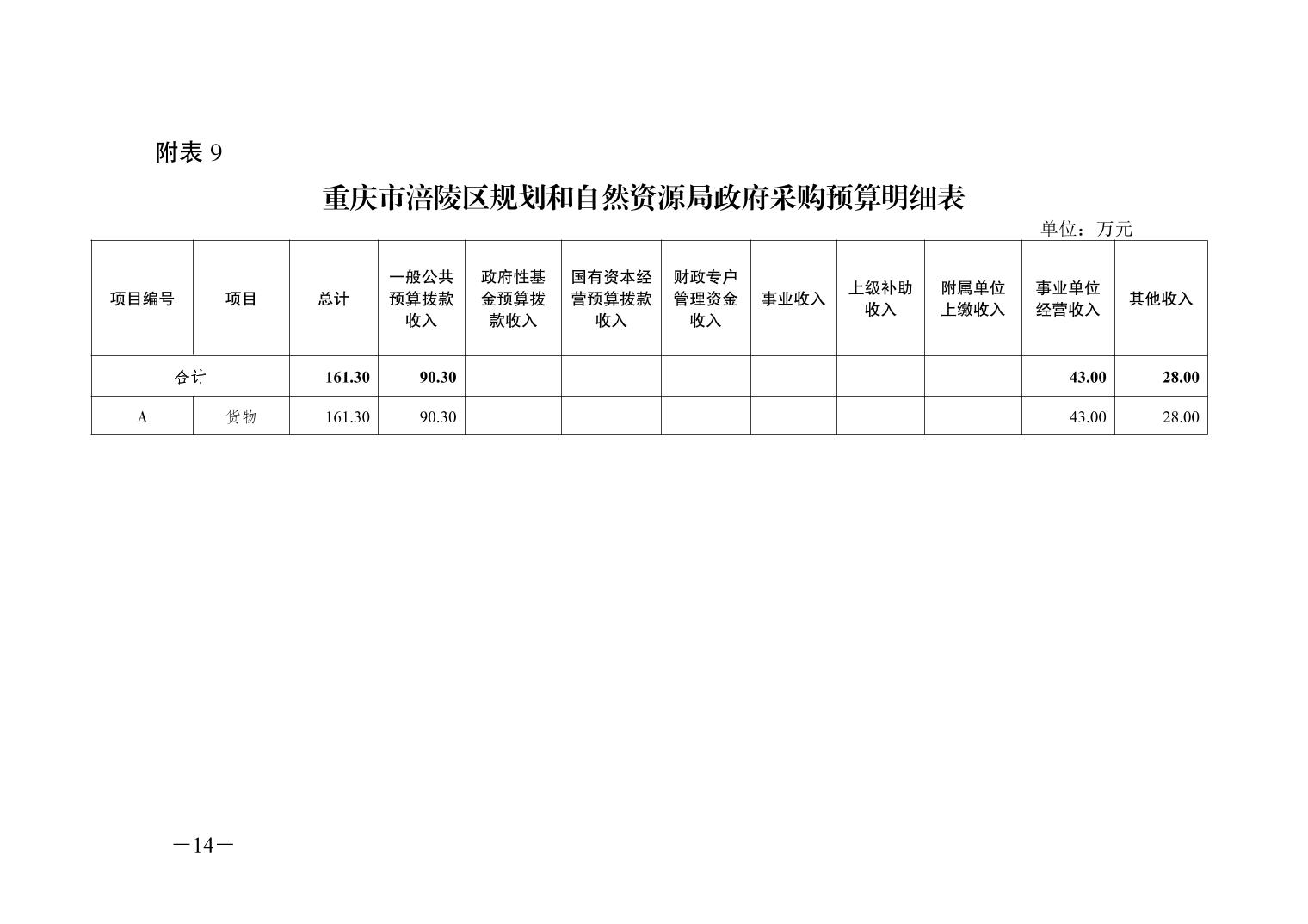 附表 9

重庆市涪陵区规划和自然资源局政府采购预算明细表

单位：万元

| 项目编号 | 项目 | 总计 | 一般公共预算拨款收入 | 政府性基金预算拨款收入 | 国有资本经营预算拨款收入 | 财政专户管理资金收入 | 事业收入 | 上级补助收入 | 附属单位上缴收入 | 事业单位经营收入 | 其他收入 |
|---|---|---|---|---|---|---|---|---|---|---|---|
| 合计 | | 161.30 | 90.30 | | | | | | | 43.00 | 28.00 |
| A | 货物 | 161.30 | 90.30 | | | | | | | 43.00 | 28.00 |

—14—